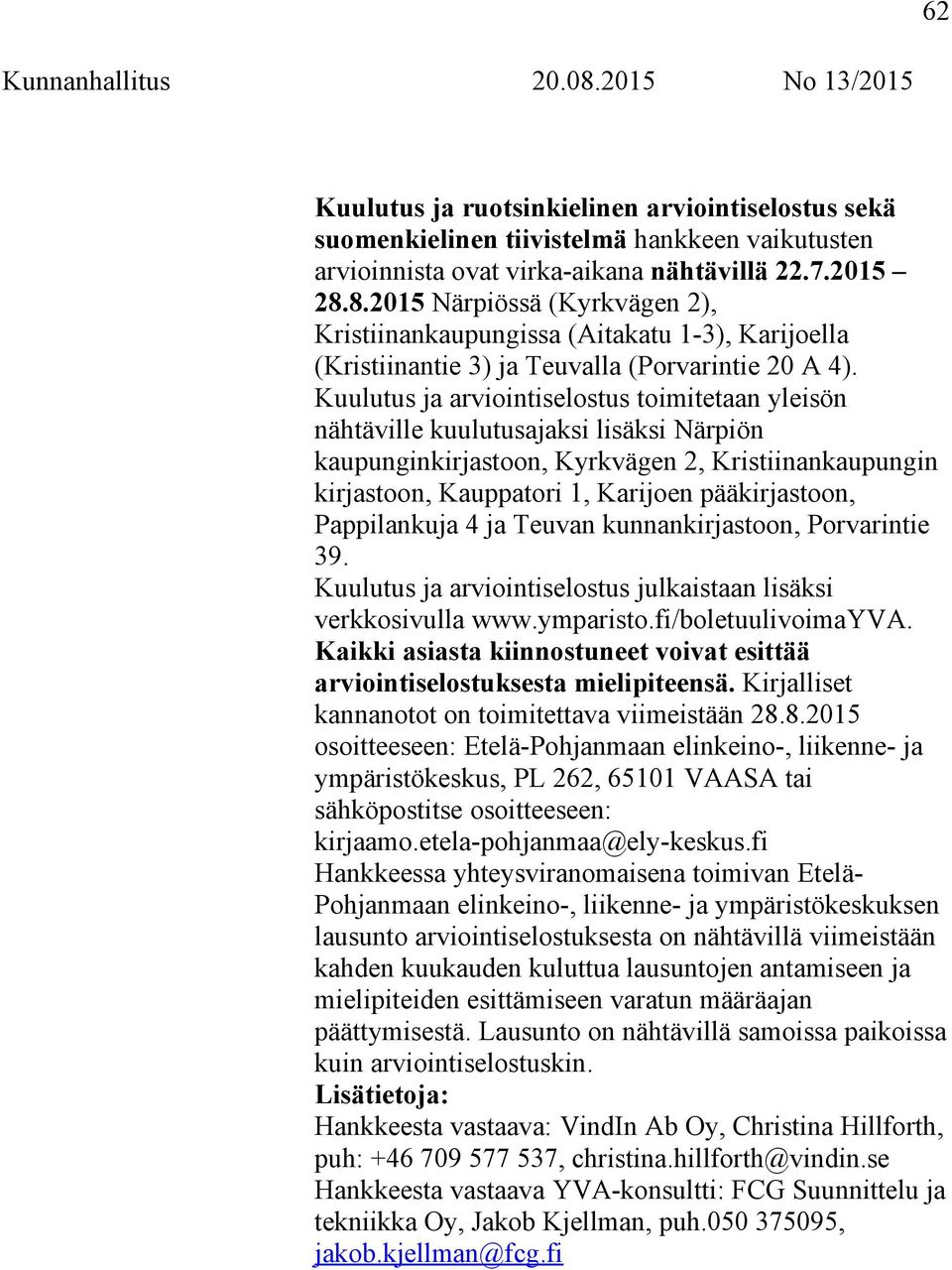 62

Kunnanhallitus 20.08.2015 No 13/2015

Kuulutus ja ruotsinkielinen arviointiselostus sekä suomenkielinen tiivistelmä hankkeen vaikutusten arvioinnista ovat virka-aikana nähtävillä 22.7.2015 – 28.8.2015 Närpiössä (Kyrkvägen 2), Kristiinankaupungissa (Aitakatu 1-3), Karijoella (Kristiinantie 3) ja Teuvalla (Porvarintie 20 A 4). Kuulutus ja arviointiselostus toimitetaan yleisön nähtäville kuulutusajaksi lisäksi Närpiön kaupunginkirjastoon, Kyrkvägen 2, Kristiinankaupungin kirjastoon, Kauppatori 1, Karijoen pääkirjastoon, Pappilankuja 4 ja Teuvan kunnankirjastoon, Porvarintie 39.
Kuulutus ja arviointiselostus julkaistaan lisäksi verkkosivulla www.ymparisto.fi/boletuulivoimaYVA.
Kaikki asiasta kiinnostuneet voivat esittää arviointiselostuksesta mielipiteensä. Kirjalliset kannanotot on toimitettava viimeistään 28.8.2015 osoitteeseen: Etelä-Pohjanmaan elinkeino-, liikenne- ja ympäristökeskus, PL 262, 65101 VAASA tai sähköpostitse osoitteeseen: kirjaamo.etela-pohjanmaa@ely-keskus.fi
Hankkeessa yhteysviranomaisena toimivan Etelä-Pohjanmaan elinkeino-, liikenne- ja ympäristökeskuksen lausunto arviointiselostuksesta on nähtävillä viimeistään kahden kuukauden kuluttua lausuntojen antamiseen ja mielipiteiden esittämiseen varatun määräajan päättymisestä. Lausunto on nähtävillä samoissa paikoissa kuin arviointiselostuskin.
Lisätietoja:
Hankkeesta vastaava: VindIn Ab Oy, Christina Hillforth, puh: +46 709 577 537, christina.hillforth@vindin.se
Hankkeesta vastaava YVA-konsultti: FCG Suunnittelu ja tekniikka Oy, Jakob Kjellman, puh.050 375095, jakob.kjellman@fcg.fi